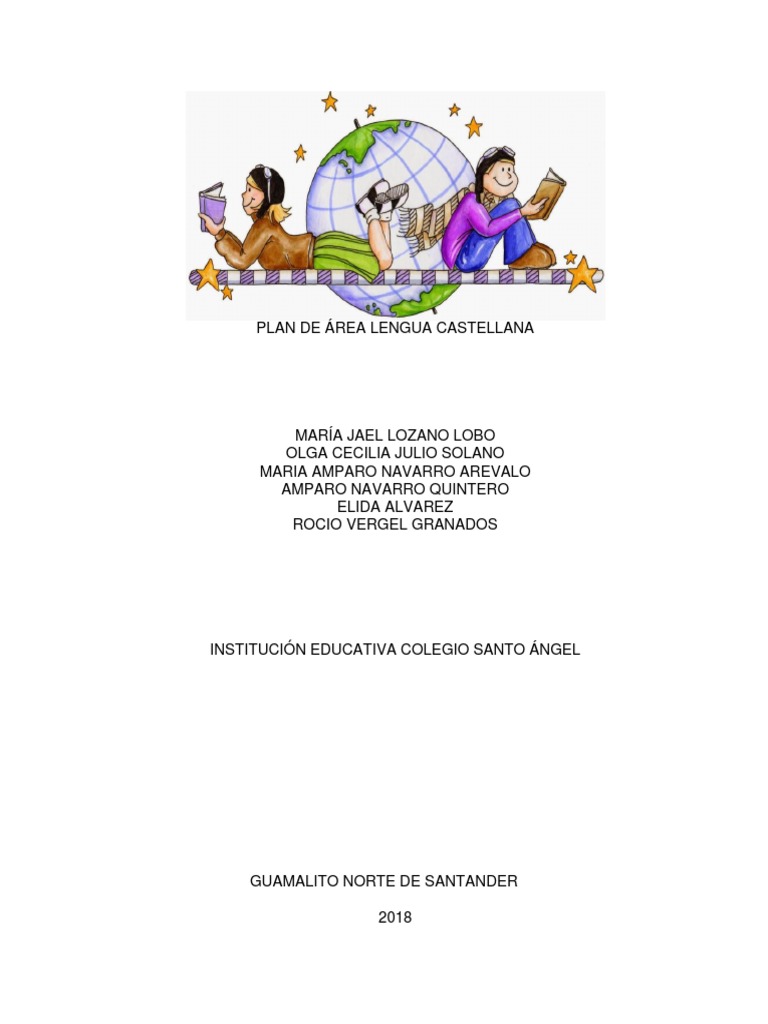 PLAN DE ÁREA LENGUA CASTELLANA

MARÍA JAEL LOZANO LOBO
OLGA CECILIA JULIO SOLANO
MARIA AMPARO NAVARRO AREVALO
AMPARO NAVARRO QUINTERO
ELIDA ALVAREZ
ROCIO VERGEL GRANADOS

INSTITUCIÓN EDUCATIVA COLEGIO SANTO ÁNGEL

GUAMALITO NORTE DE SANTANDER

2018